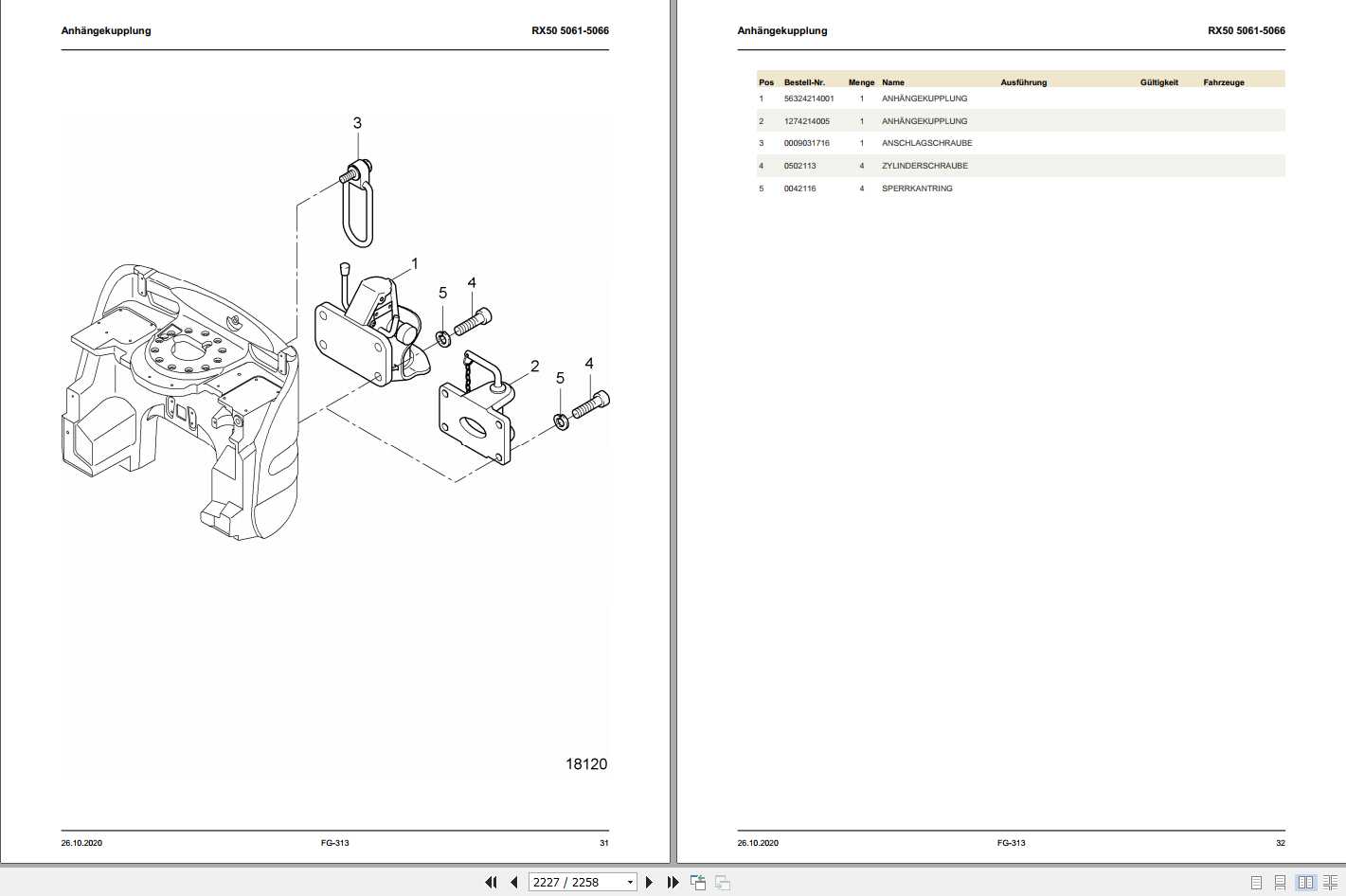 Anhängekupplung

RX50 5061-5066

3

1

5

4

2

5

4

18120

26.10.2020

FG-313

31

Anhängekupplung

RX50 5061-5066

| Pos | Bestell-Nr. | Menge | Name | Ausführung | Gültigkeit | Fahrzeuge |
|---|---|---|---|---|---|---|
| 1 | 56324214001 | 1 | ANHÄNGEKUPPLUNG | | | |
| 2 | 1274214005 | 1 | ANHÄNGEKUPPLUNG | | | |
| 3 | 0009031716 | 1 | ANSCHLAGSCHRAUBE | | | |
| 4 | 0502113 | 4 | ZYLINDERSCHRAUBE | | | |
| 5 | 0042116 | 4 | SPERRKANTRING | | | |

26.10.2020

FG-313

32

2227 / 2258